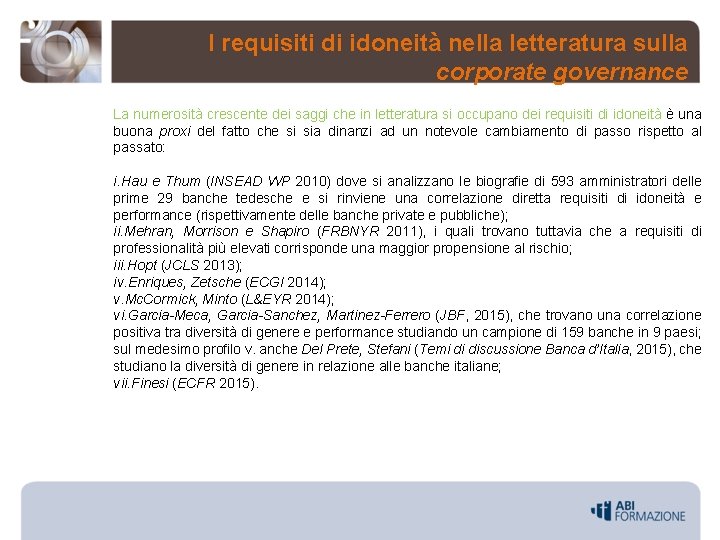 I requisiti di idoneità nella letteratura sulla corporate governance

La numerosità crescente dei saggi che in letteratura si occupano dei requisiti di idoneità è una buona proxi del fatto che si sia dinanzi ad un notevole cambiamento di passo rispetto al passato:

i.Hau e Thum (INSEAD WP 2010) dove si analizzano le biografie di 593 amministratori delle prime 29 banche tedesche e si rinviene una correlazione diretta requisiti di idoneità e performance (rispettivamente delle banche private e pubbliche);
ii.Mehran, Morrison e Shapiro (FRBNYR 2011), i quali trovano tuttavia che a requisiti di professionalità più elevati corrisponde una maggior propensione al rischio;
iii.Hopt (JCLS 2013);
iv.Enriques, Zetsche (ECGI 2014);
v.McCormick, Minto (L&EYR 2014);
vi.Garcia-Meca, Garcia-Sanchez, Martinez-Ferrero (JBF, 2015), che trovano una correlazione positiva tra diversità di genere e performance studiando un campione di 159 banche in 9 paesi; sul medesimo profilo v. anche Del Prete, Stefani (Temi di discussione Banca d'Italia, 2015), che studiano la diversità di genere in relazione alle banche italiane;
vii.Finesi (ECFR 2015).

ABI FORMAZIONE